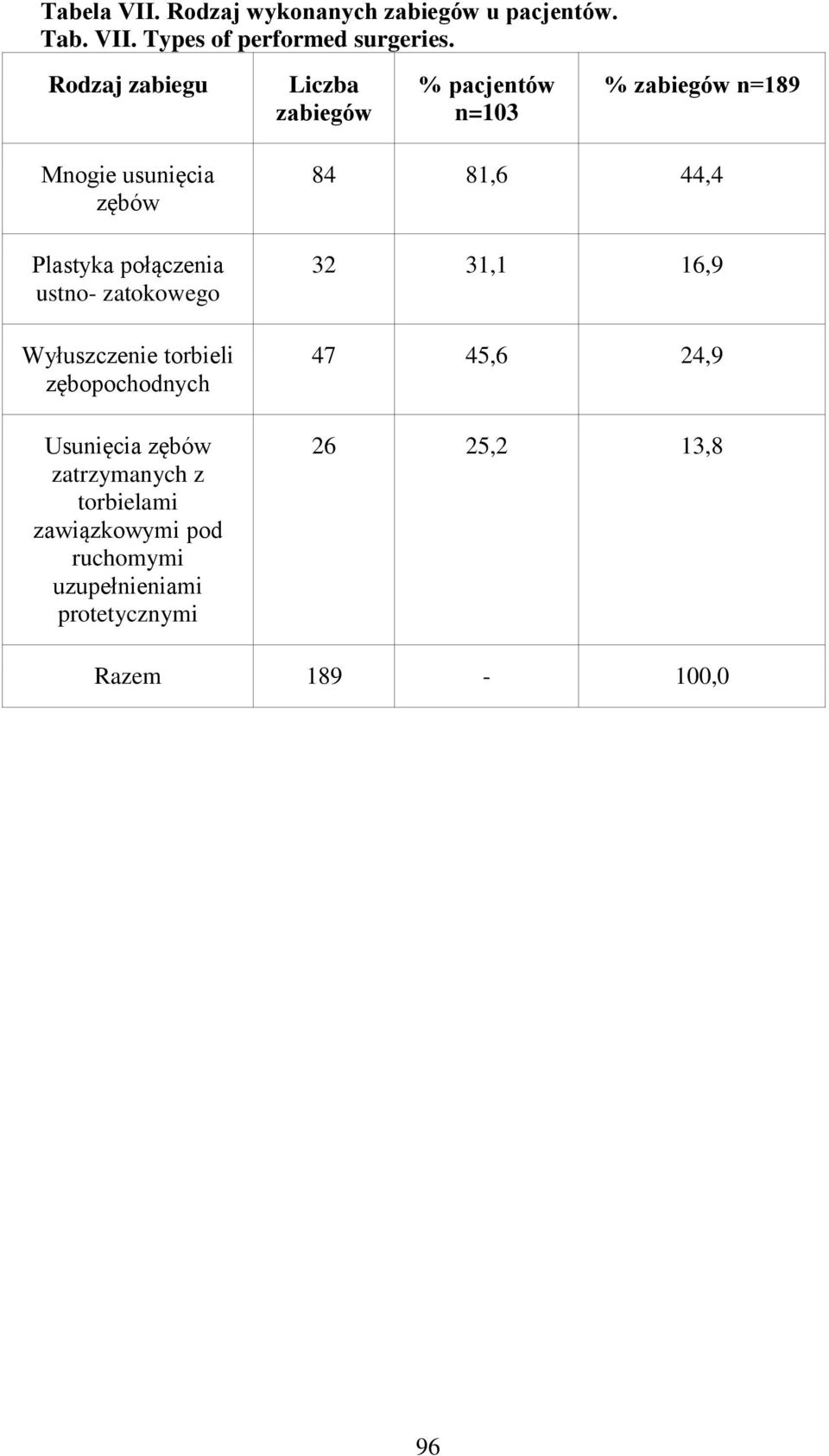 Tabela VII. Rodzaj wykonanych zabiegów u pacjentów.
Tab. VII. Types of performed surgeries.

| Rodzaj zabiegu | Liczba zabiegów | % pacjentów n=103 | % zabiegów n=189 |
|---|---|---|---|
| Mnogie usunięcia zębów | 84 | 81,6 | 44,4 |
| Plastyka połączenia ustno- zatokowego | 32 | 31,1 | 16,9 |
| Wyłuszczenie torbieli zębopochodnych | 47 | 45,6 | 24,9 |
| Usunięcia zębów zatrzymanych z torbielami zawiązkowymi pod ruchomymi uzupełnieniami protetycznymi | 26 | 25,2 | 13,8 |
| Razem | 189 | - | 100,0 |

96